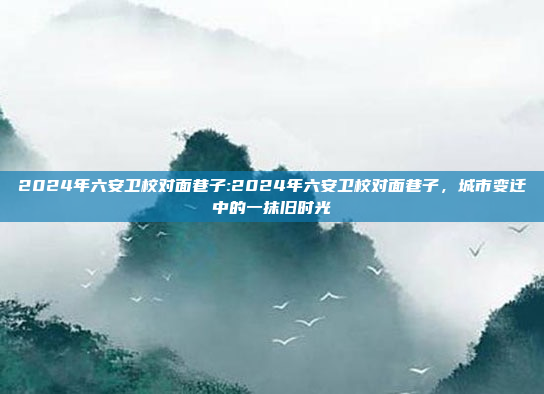 2024年六安卫校对面巷子:2024年六安卫校对面巷子，城市变迁中的一抹旧时光